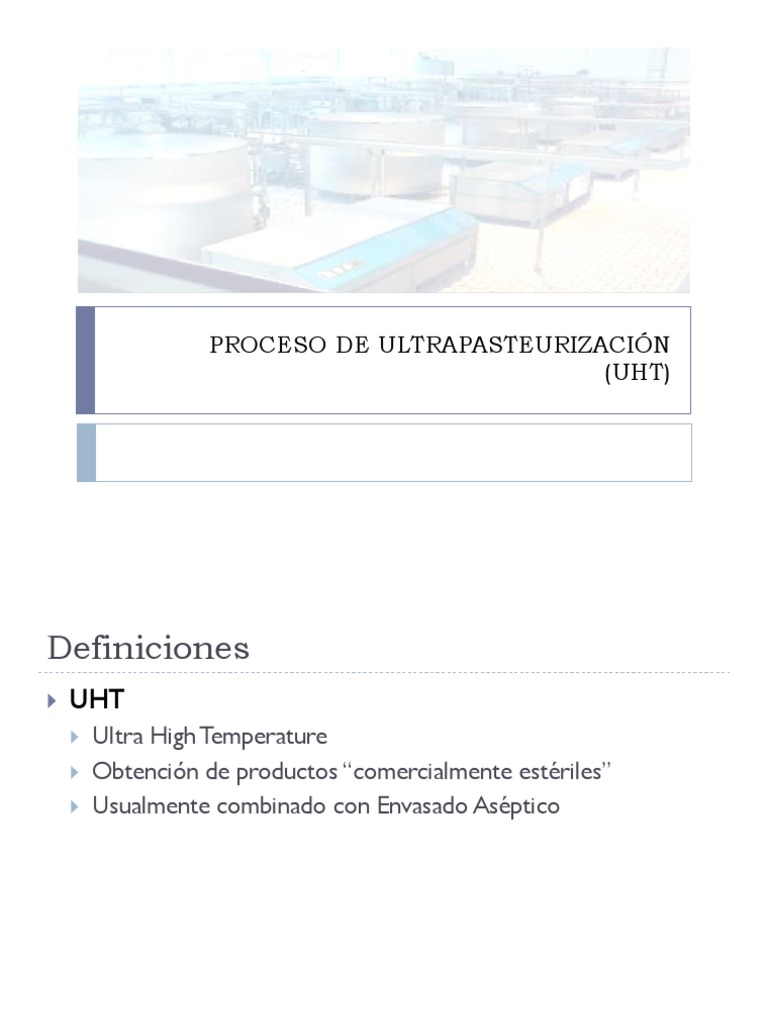 PROCESO DE ULTRAPASTEURIZACIÓN (UHT)

Definiciones

▸ UHT

▸ Ultra High Temperature
▸ Obtención de productos "comercialmente estériles"
▸ Usualmente combinado con Envasado Aséptico